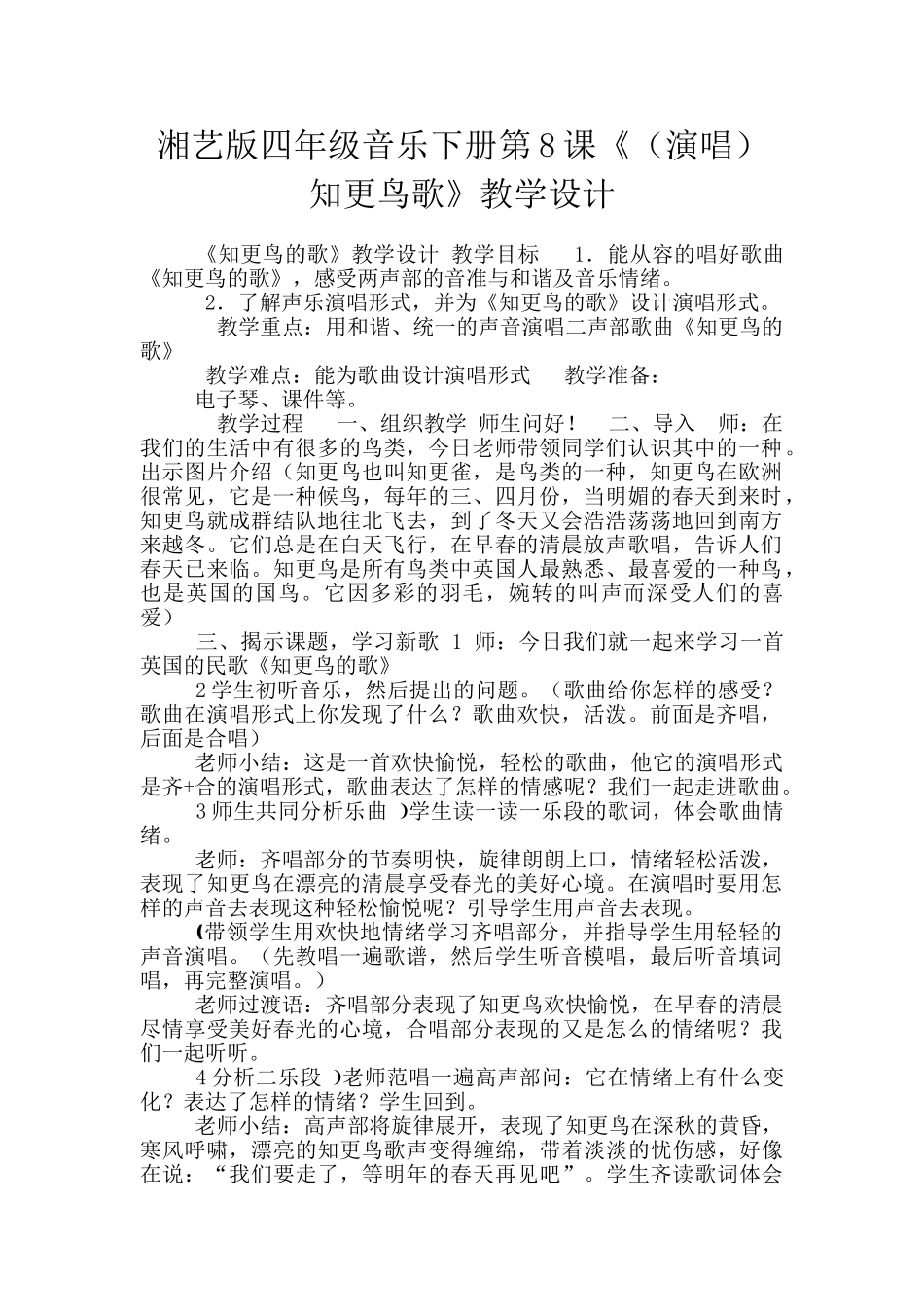 湘艺版四年级音乐下册第8课《（演唱）知更鸟歌》教学设计

《知更鸟的歌》教学设计 教学目标 1．能从容的唱好歌曲《知更鸟的歌》，感受两声部的音准与和谐及音乐情绪。

2．了解声乐演唱形式，并为《知更鸟的歌》设计演唱形式。

教学重点：用和谐、统一的声音演唱二声部歌曲《知更鸟的歌》

教学难点：能为歌曲设计演唱形式 教学准备：

电子琴、课件等。

教学过程 一、组织教学 师生问好！ 二、导入 师：在我们的生活中有很多的鸟类，今日老师带领同学们认识其中的一种。出示图片介绍（知更鸟也叫知更雀，是鸟类的一种，知更鸟在欧洲很常见，它是一种候鸟，每年的三、四月份，当明媚的春天到来时，知更鸟就成群结队地往北飞去，到了冬天又会浩浩荡荡地回到南方来越冬。它们总是在白天飞行，在早春的清晨放声歌唱，告诉人们春天已来临。知更鸟是所有鸟类中英国人最熟悉、最喜爱的一种鸟，也是英国的国鸟。它因多彩的羽毛，婉转的叫声而深受人们的喜爱）

三、揭示课题，学习新歌 1 师：今日我们就一起来学习一首英国的民歌《知更鸟的歌》

2学生初听音乐，然后提出的问题。（歌曲给你怎样的感受？歌曲在演唱形式上你发现了什么？歌曲欢快，活泼。前面是齐唱，后面是合唱）

老师小结：这是一首欢快愉悦，轻松的歌曲，他它的演唱形式是齐+合的演唱形式，歌曲表达了怎样的情感呢？我们一起走进歌曲。

3师生共同分析乐曲 ）学生读一读一乐段的歌词，体会歌曲情绪。

老师：齐唱部分的节奏明快，旋律朗朗上口，情绪轻松活泼，表现了知更鸟在漂亮的清晨享受春光的美好心境。在演唱时要用怎样的声音去表现这种轻松愉悦呢？引导学生用声音去表现。

(带领学生用欢快地情绪学习齐唱部分，并指导学生用轻轻的声音演唱。（先教唱一遍歌谱，然后学生听音模唱，最后听音填词唱，再完整演唱。）

老师过渡语：齐唱部分表现了知更鸟欢快愉悦，在早春的清晨尽情享受美好春光的心境，合唱部分表现的又是怎么的情绪呢？我们一起听听。

4分析二乐段 ）老师范唱一遍高声部问：它在情绪上有什么变化？表达了怎样的情绪？学生回到。

老师小结：高声部将旋律展开，表现了知更鸟在深秋的黄昏，寒风呼啸，漂亮的知更鸟歌声变得缠绵，带着淡淡的忧伤感，好像在说：“我们要走了，等明年的春天再见吧”。学生齐读歌词体会